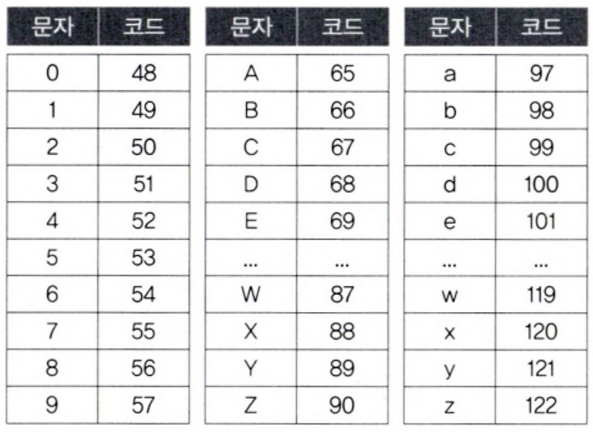 | 문자 | 코드 |
|---|---|
| 0 | 48 |
| 1 | 49 |
| 2 | 50 |
| 3 | 51 |
| 4 | 52 |
| 5 | 53 |
| 6 | 54 |
| 7 | 55 |
| 8 | 56 |
| 9 | 57 |

| 문자 | 코드 |
|---|---|
| A | 65 |
| B | 66 |
| C | 67 |
| D | 68 |
| E | 69 |
| ... | ... |
| W | 87 |
| X | 88 |
| Y | 89 |
| Z | 90 |

| 문자 | 코드 |
|---|---|
| a | 97 |
| b | 98 |
| c | 99 |
| d | 100 |
| e | 101 |
| ... | ... |
| w | 119 |
| x | 120 |
| y | 121 |
| z | 122 |